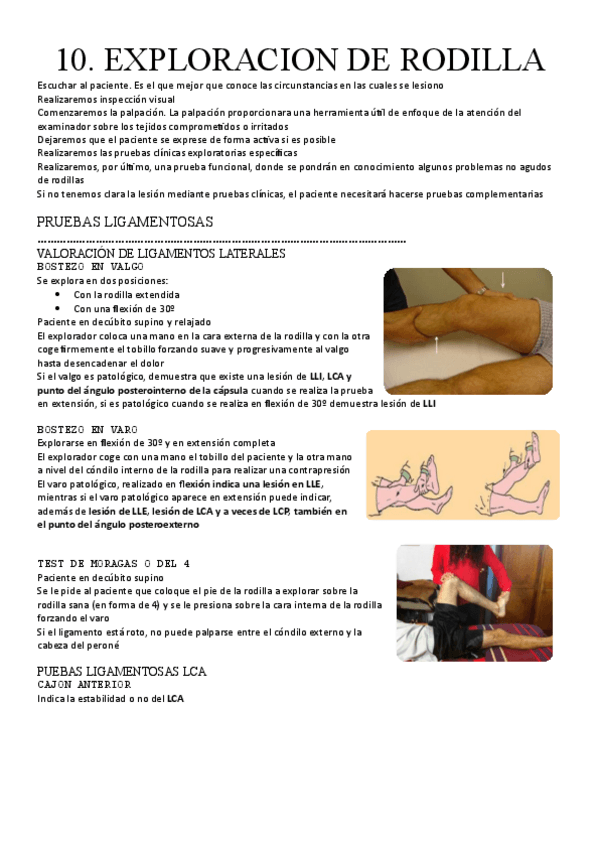 10. EXPLORACION DE RODILLA

Escuchar al paciente. Es el que mejor que conoce las circunstancias en las cuales se lesiono
Realizaremos inspección visual
Comenzaremos la palpación. La palpación proporcionara una herramienta útil de enfoque de la atención del examinador sobre los tejidos comprometidos o irritados
Dejaremos que el paciente se exprese de forma activa si es posible
Realizaremos las pruebas clínicas exploratorias específicas
Realizaremos, por último, una prueba funcional, donde se pondrán en conocimiento algunos problemas no agudos de rodillas
Si no tenemos clara la lesión mediante pruebas clínicas, el paciente necesitará hacerse pruebas complementarias

PRUEBAS LIGAMENTOSAS

VALORACIÓN DE LIGAMENTOS LATERALES
BOSTEZO EN VALGO
Se explora en dos posiciones:
• Con la rodilla extendida
• Con una flexión de 30º
Paciente en decúbito supino y relajado
El explorador coloca una mano en la cara externa de la rodilla y con la otra coge firmemente el tobillo forzando suave y progresivamente al valgo hasta desencadenar el dolor
Si el valgo es patológico, demuestra que existe una lesión de LLI, LCA y punto del ángulo posterointerno de la cápsula cuando se realiza la prueba en extensión, si es patológico cuando se realiza en flexión de 30º demuestra lesión de LLI

BOSTEZO EN VARO
Explorarse en flexión de 30º y en extensión completa
El explorador coge con una mano el tobillo del paciente y la otra mano a nivel del cóndilo interno de la rodilla para realizar una contrapresión
El varo patológico, realizado en flexión indica una lesión en LLE, mientras si el varo patológico aparece en extensión puede indicar, además de lesión de LLE, lesión de LCA y a veces de LCP, también en el punto del ángulo posteroexterno

TEST DE MORAGAS O DEL 4
Paciente en decúbito supino
Se le pide al paciente que coloque el pie de la rodilla a explorar sobre la rodilla sana (en forma de 4) y se le presiona sobre la cara interna de la rodilla forzando el varo
Si el ligamento está roto, no puede palparse entre el cóndilo externo y la cabeza del peroné

PUEBAS LIGAMENTOSAS LCA
CAJON ANTERIOR
Indica la estabilidad o no del LCA